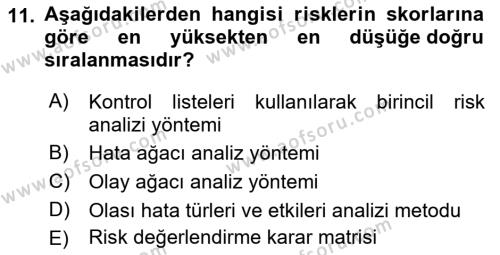 11. Aşağıdakilerden hangisi risklerin skorlarına göre en yüksekten en düşüğe doğru sıralanmasıdır?

A) Kontrol listeleri kullanılarak birincil risk analizi yöntemi
B) Hata ağacı analiz yöntemi
C) Olay ağacı analiz yöntemi
D) Olası hata türleri ve etkileri analizi metodu
E) Risk değerlendirme karar matrisi

www.aofsoru.com